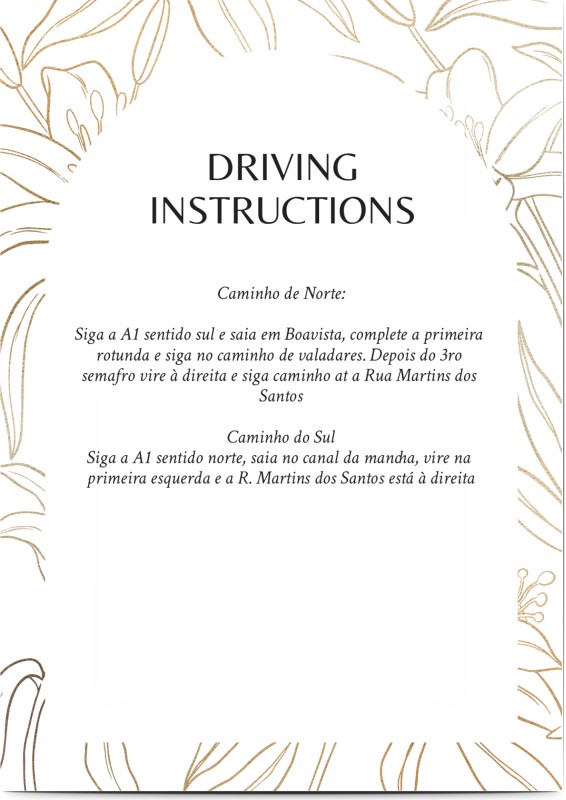 DRIVING INSTRUCTIONS

Caminho de Norte:

Siga a A1 sentido sul e saia em Boavista, complete a primeira rotunda e siga no caminho de valadares. Depois do 3ro semafro vire à direita e siga caminho at a Rua Martins dos Santos

Caminho do Sul
Siga a A1 sentido norte, saia no canal da mancha, vire na primeira esquerda e a R. Martins dos Santos está à direita